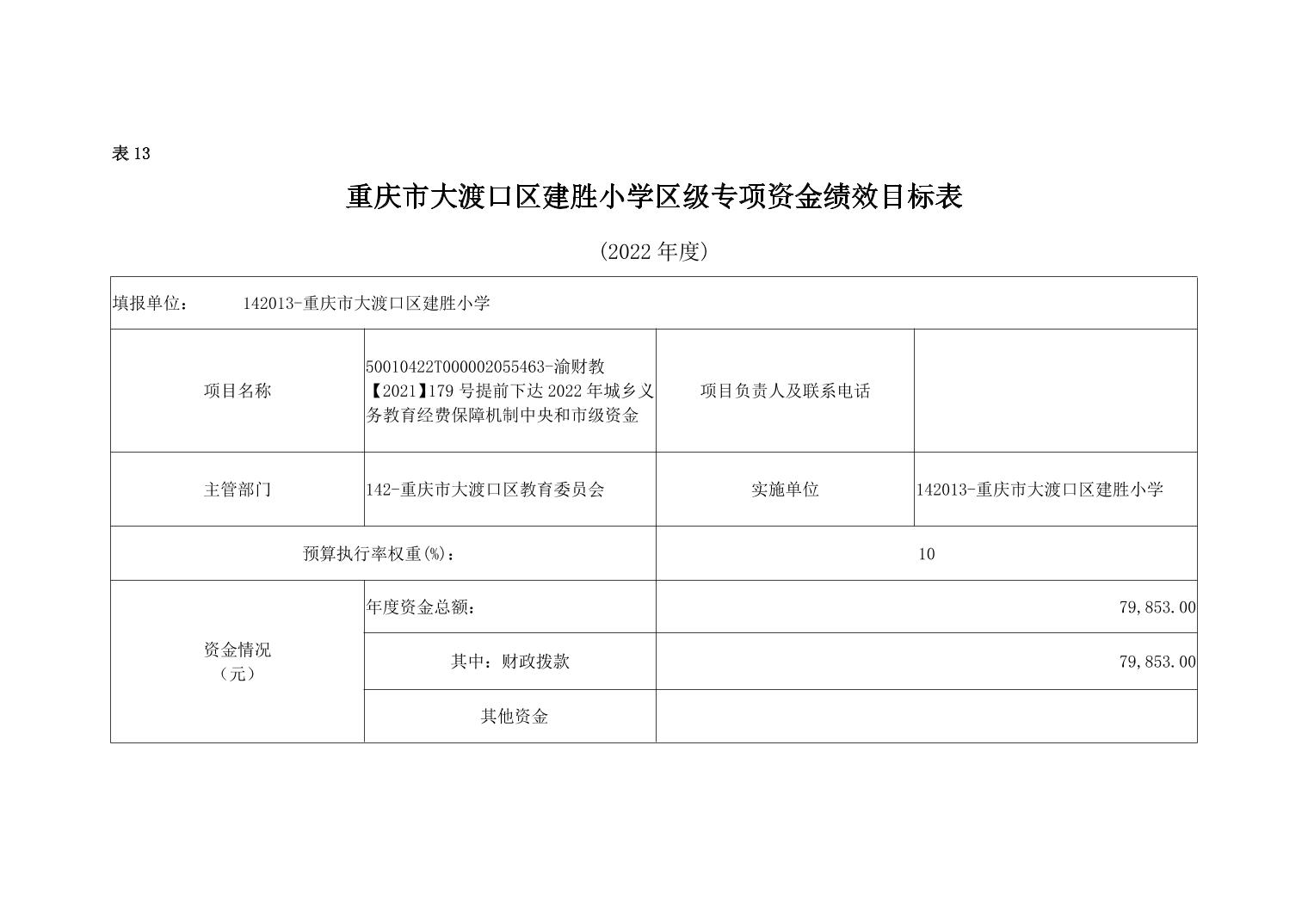 表 13

重庆市大渡口区建胜小学区级专项资金绩效目标表

（2022 年度）

| 填报单位： 142013-重庆市大渡口区建胜小学 | | | |
|---|---|---|---|
| 项目名称 | 50010422T000002055463-渝财教【2021】179 号提前下达 2022 年城乡义务教育经费保障机制中央和市级资金 | 项目负责人及联系电话 | |
| 主管部门 | 142-重庆市大渡口区教育委员会 | 实施单位 | 142013-重庆市大渡口区建胜小学 |
| 预算执行率权重(%)： | | 10 | |
| 资金情况（元） | 年度资金总额： | 79,853.00 | |
| | 其中：财政拨款 | 79,853.00 | |
| | 其他资金 | | |